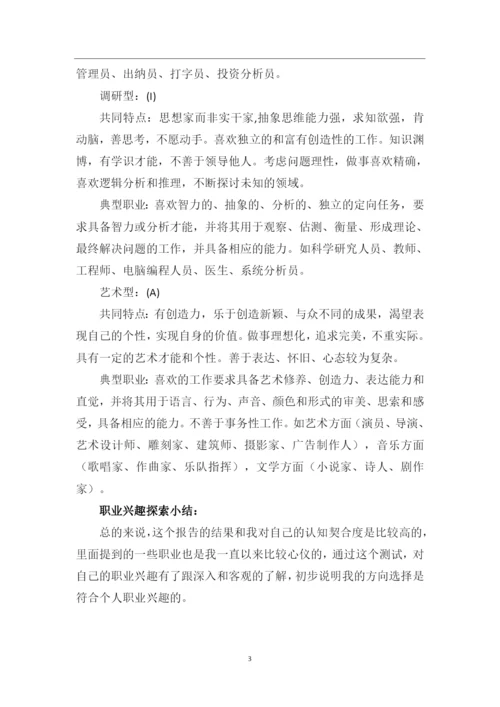 管理员、出纳员、打字员、投资分析员。

调研型：(I)

共同特点：思想家而非实干家,抽象思维能力强，求知欲强，肯动脑，善思考，不愿动手。喜欢独立的和富有创造性的工作。知识渊博，有学识才能，不善于领导他人。考虑问题理性，做事喜欢精确，喜欢逻辑分析和推理，不断探讨未知的领域。

典型职业：喜欢智力的、抽象的、分析的、独立的定向任务，要求具备智力或分析才能，并将其用于观察、估测、衡量、形成理论、最终解决问题的工作，并具备相应的能力。如科学研究人员、教师、工程师、电脑编程人员、医生、系统分析员。

艺术型：(A)

共同特点：有创造力，乐于创造新颖、与众不同的成果，渴望表现自己的个性，实现自身的价值。做事理想化，追求完美，不重实际。具有一定的艺术才能和个性。善于表达、怀旧、心态较为复杂。

典型职业：喜欢的工作要求具备艺术修养、创造力、表达能力和直觉，并将其用于语言、行为、声音、颜色和形式的审美、思索和感受，具备相应的能力。不善于事务性工作。如艺术方面（演员、导演、艺术设计师、雕刻家、建筑师、摄影家、广告制作人），音乐方面（歌唱家、作曲家、乐队指挥），文学方面（小说家、诗人、剧作家）。

职业兴趣探索小结：

总的来说，这个报告的结果和我对自己的认知契合度是比较高的，里面提到的一些职业也是我一直以来比较心仪的，通过这个测试，对自己的职业兴趣有了跟深入和客观的了解，初步说明我的方向选择是符合个人职业兴趣的。

3